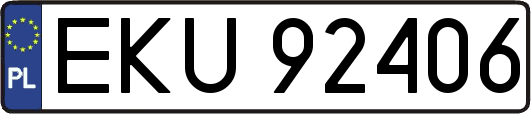 PL
EKU 92406